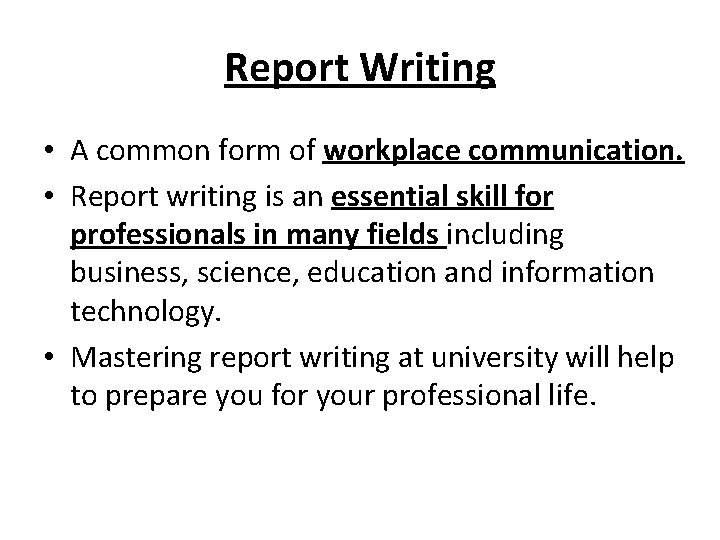 Report Writing

• A common form of workplace communication.
• Report writing is an essential skill for professionals in many fields including business, science, education and information technology.
• Mastering report writing at university will help to prepare you for your professional life.